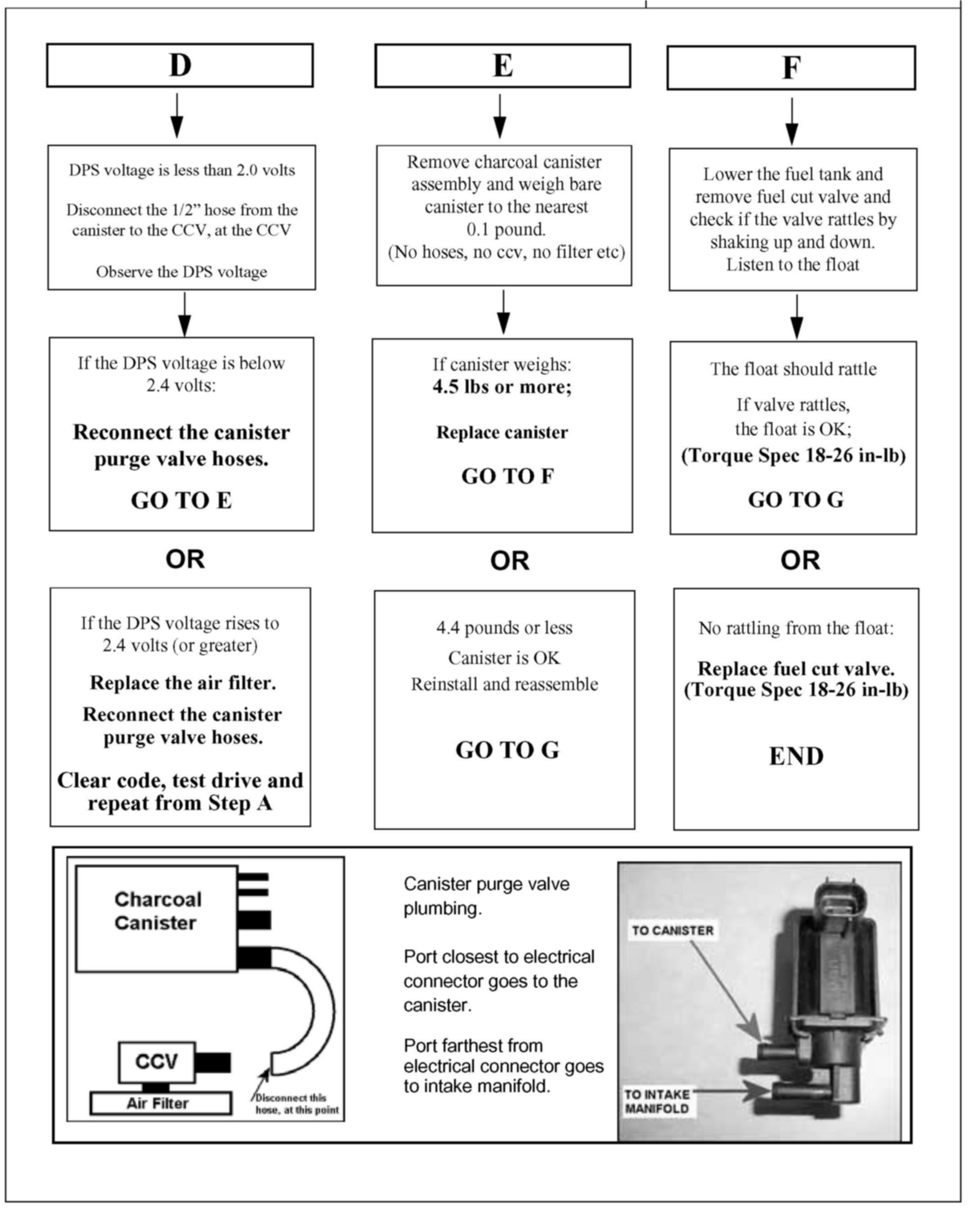 D

DPS voltage is less than 2.0 volts

Disconnect the 1/2" hose from the canister to the CCV, at the CCV

Observe the DPS voltage

If the DPS voltage is below 2.4 volts:

Reconnect the canister purge valve hoses.

GO TO E

OR

If the DPS voltage rises to 2.4 volts (or greater)

Replace the air filter.

Reconnect the canister purge valve hoses.

Clear code, test drive and repeat from Step A

E

Remove charcoal canister assembly and weigh bare canister to the nearest 0.1 pound. (No hoses, no ccv, no filter etc)

If canister weighs: 4.5 lbs or more;

Replace canister

GO TO F

OR

4.4 pounds or less

Canister is OK

Reinstall and reassemble

GO TO G

F

Lower the fuel tank and remove fuel cut valve and check if the valve rattles by shaking up and down. Listen to the float

The float should rattle

If valve rattles, the float is OK;

(Torque Spec 18-26 in-lb)

GO TO G

OR

No rattling from the float:

Replace fuel cut valve. (Torque Spec 18-26 in-lb)

END

Charcoal Canister

CCV

Air Filter

Disconnect this hose, at this point

Canister purge valve plumbing.

Port closest to electrical connector goes to the canister.

Port farthest from electrical connector goes to intake manifold.

TO CANISTER

TO INTAKE MANIFOLD